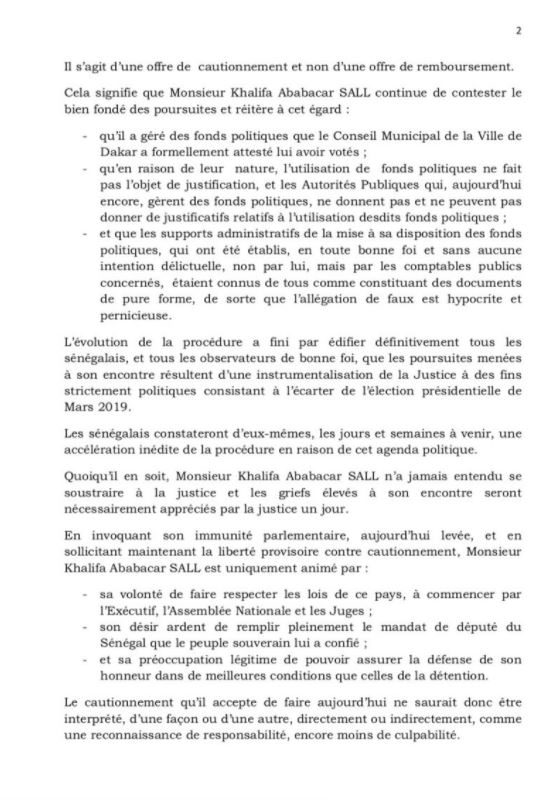 2

Il s'agit d'une offre de cautionnement et non d'une offre de remboursement.

Cela signifie que Monsieur Khalifa Ababacar SALL continue de contester le bien fondé des poursuites et réitère à cet égard :

- qu'il a géré des fonds politiques que le Conseil Municipal de la Ville de Dakar a formellement attesté lui avoir votés ;
- qu'en raison de leur nature, l'utilisation de fonds politiques ne fait pas l'objet de justification, et les Autorités Publiques qui, aujourd'hui encore, gèrent des fonds politiques, ne donnent pas et ne peuvent pas donner de justificatifs relatifs à l'utilisation desdits fonds politiques ;
- et que les supports administratifs de la mise à sa disposition des fonds politiques, qui ont été établis, en toute bonne foi et sans aucune intention délictuelle, non par lui, mais par les comptables publics concernés, étaient connus de tous comme constituant des documents de pure forme, de sorte que l'allégation de faux est hypocrite et pernicieuse.

L'évolution de la procédure a fini par édifier définitivement tous les sénégalais, et tous les observateurs de bonne foi, que les poursuites menées à son encontre résultent d'une instrumentalisation de la Justice à des fins strictement politiques consistant à l'écarter de l'élection présidentielle de Mars 2019.

Les sénégalais constateront d'eux-mêmes, les jours et semaines à venir, une accélération inédite de la procédure en raison de cet agenda politique.

Quoiqu'il en soit, Monsieur Khalifa Ababacar SALL n'a jamais entendu se soustraire à la justice et les griefs élevés à son encontre seront nécessairement appréciés par la justice un jour.

En invoquant son immunité parlementaire, aujourd'hui levée, et en sollicitant maintenant la liberté provisoire contre cautionnement, Monsieur Khalifa Ababacar SALL est uniquement animé par :

- sa volonté de faire respecter les lois de ce pays, à commencer par l'Exécutif, l'Assemblée Nationale et les Juges ;
- son désir ardent de remplir pleinement le mandat de député du Sénégal que le peuple souverain lui a confié ;
- et sa préoccupation légitime de pouvoir assurer la défense de son honneur dans de meilleures conditions que celles de la détention.

Le cautionnement qu'il accepte de faire aujourd'hui ne saurait donc être interprété, d'une façon ou d'une autre, directement ou indirectement, comme une reconnaissance de responsabilité, encore moins de culpabilité.